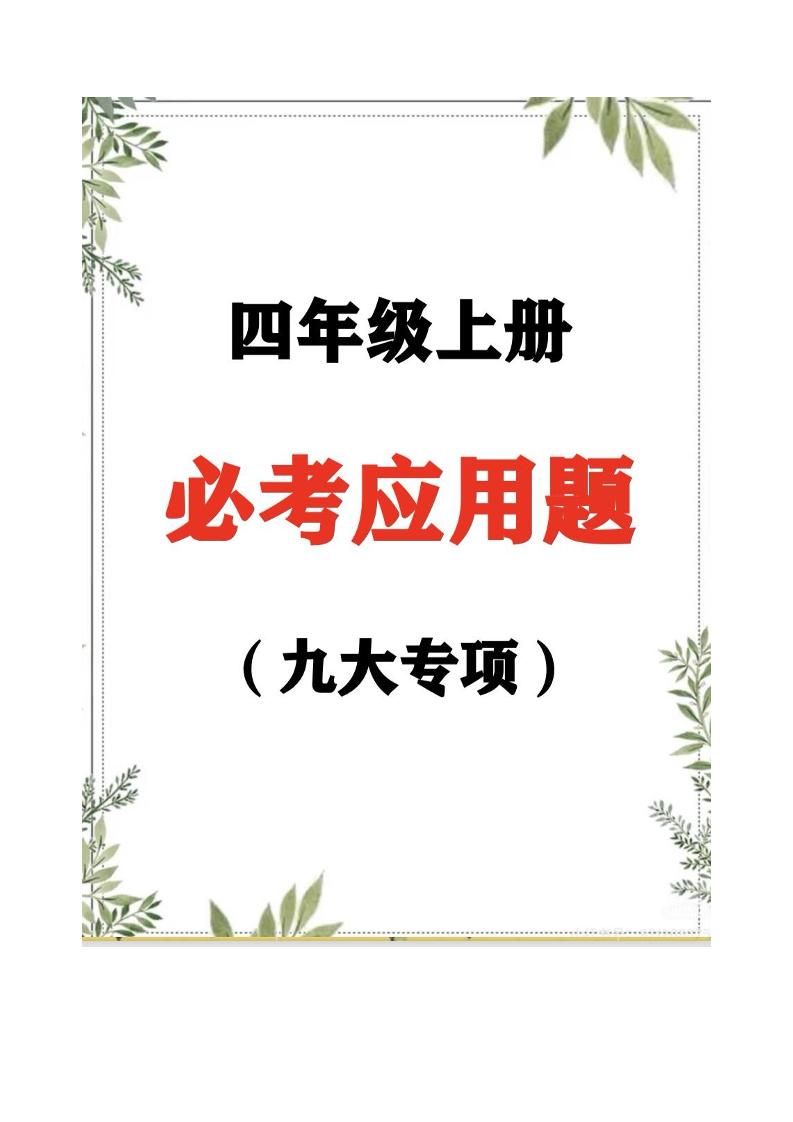 四年级上册

必考应用题

（九大专项）